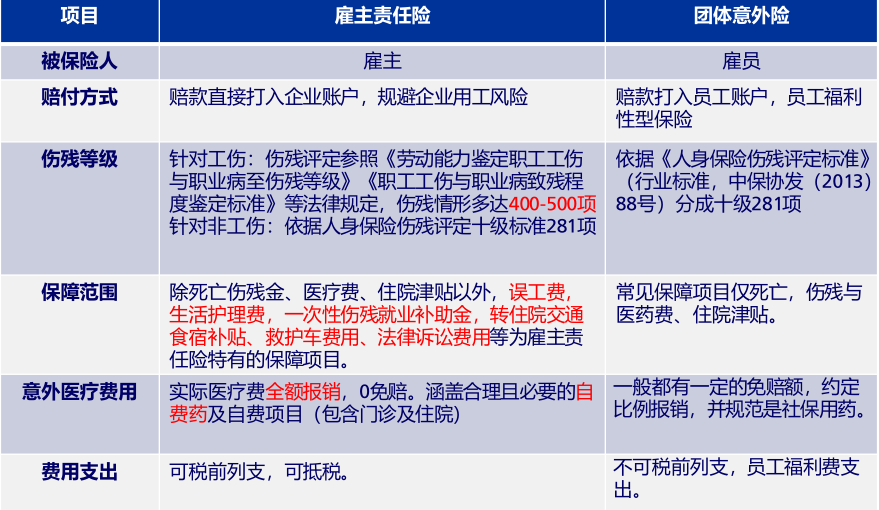 | 项目 | 雇主责任险 | 团体意外险 |
|---|---|---|
| 被保险人 | 雇主 | 雇员 |
| 赔付方式 | 赔款直接打入企业账户，规避企业用工风险 | 赔款打入员工账户，员工福利性型保险 |
| 伤残等级 | 针对工伤：伤残评定参照《劳动能力鉴定职工工伤与职业病至伤残等级》《职工工伤与职业病致残程度鉴定标准》等法律规定，伤残情形多达400-500项 针对非工伤：依据人身保险伤残评定十级标准281项 | 依据《人身保险伤残评定标准》（行业标准，中保协发（2013）88号）分成十级281项 |
| 保障范围 | 除死亡伤残金、医疗费、住院津贴以外，误工费，生活护理费，一次性伤残就业补助金，转住院交通食宿补贴、救护车费用、法律诉讼费用等为雇主责任险特有的保障项目。 | 常见保障项目仅死亡，伤残与医药费、住院津贴。 |
| 意外医疗费用 | 实际医疗费全额报销，0免赔。涵盖合理且必要的自费药及自费项目（包含门诊及住院） | 一般都有一定的免赔额，约定比例报销，并规范是社保用药。 |
| 费用支出 | 可税前列支，可抵税。 | 不可税前列支，员工福利费支出。 |